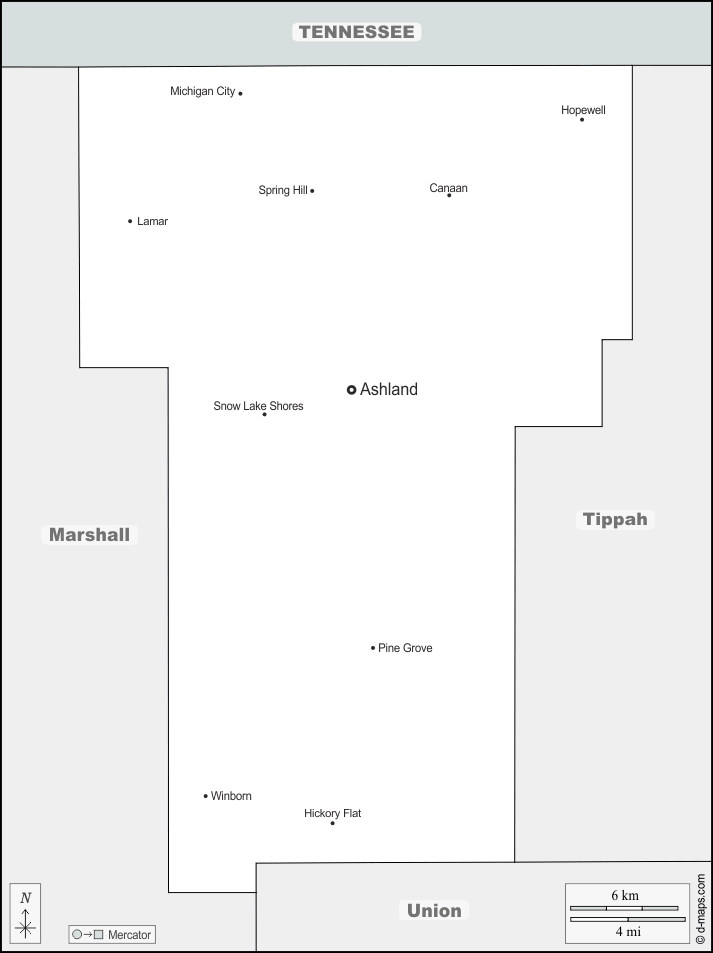 TENNESSEE

Michigan City

Hopewell

Spring Hill

Canaan

Lamar

Ashland

Snow Lake Shores

Marshall

Tippah

Pine Grove

Winborn

Hickory Flat

Union

N

Mercator

6 km

4 mi

© d-maps.com